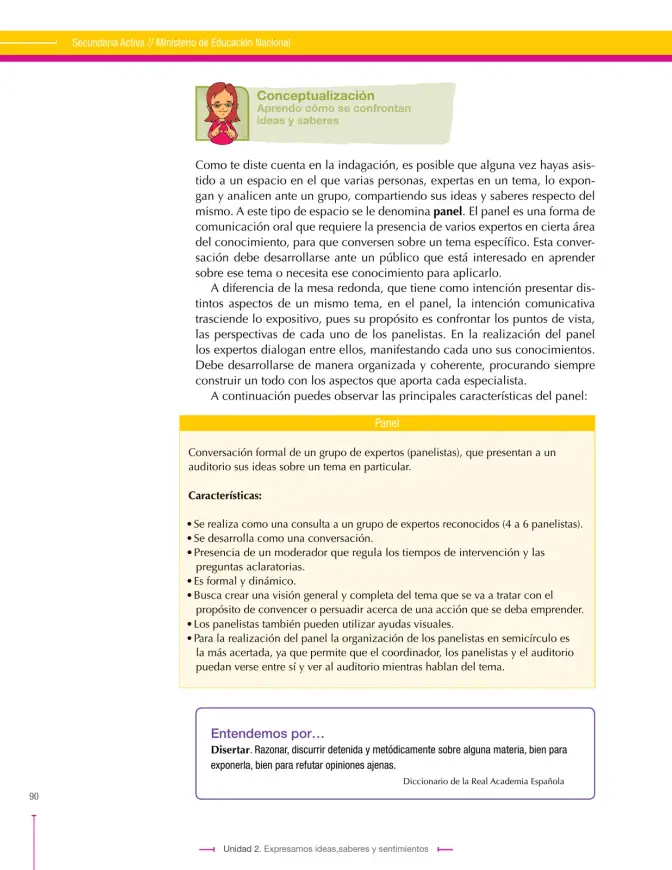 Secundaria Activa // Ministerio de Educación Nacional

Conceptualización
Aprendo cómo se confrontan ideas y saberes

Como te diste cuenta en la indagación, es posible que alguna vez hayas asistido a un espacio en el que varias personas, expertas en un tema, lo expongan y analicen ante un grupo, compartiendo sus ideas y saberes respecto del mismo. A este tipo de espacio se le denomina panel. El panel es una forma de comunicación oral que requiere la presencia de varios expertos en cierta área del conocimiento, para que conversen sobre un tema específico. Esta conversación debe desarrollarse ante un público que está interesado en aprender sobre ese tema o necesita ese conocimiento para aplicarlo.

A diferencia de la mesa redonda, que tiene como intención presentar distintos aspectos de un mismo tema, en el panel, la intención comunicativa trasciende lo expositivo, pues su propósito es confrontar los puntos de vista, las perspectivas de cada uno de los panelistas. En la realización del panel los expertos dialogan entre ellos, manifestando cada uno sus conocimientos. Debe desarrollarse de manera organizada y coherente, procurando siempre construir un todo con los aspectos que aporta cada especialista.

A continuación puedes observar las principales características del panel:

Panel

Conversación formal de un grupo de expertos (panelistas), que presentan a un auditorio sus ideas sobre un tema en particular.

Características:

• Se realiza como una consulta a un grupo de expertos reconocidos (4 a 6 panelistas).
• Se desarrolla como una conversación.
• Presencia de un moderador que regula los tiempos de intervención y las preguntas aclaratorias.
• Es formal y dinámico.
• Busca crear una visión general y completa del tema que se va a tratar con el propósito de convencer o persuadir acerca de una acción que se deba emprender.
• Los panelistas también pueden utilizar ayudas visuales.
• Para la realización del panel la organización de los panelistas en semicírculo es la más acertada, ya que permite que el coordinador, los panelistas y el auditorio puedan verse entre sí y ver al auditorio mientras hablan del tema.

Entendemos por…
Disertar. Razonar, discurrir detenida y metódicamente sobre alguna materia, bien para exponerla, bien para refutar opiniones ajenas.
Diccionario de la Real Academia Española

90

Unidad 2. Expresamos ideas,saberes y sentimientos